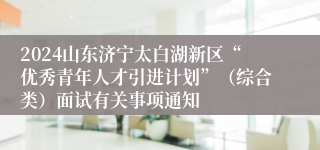 2024山东济宁太白湖新区“优秀青年人才引进计划”（综合类）面试有关事项通知